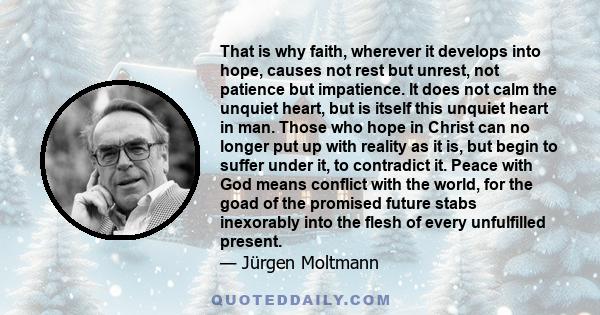 That is why faith, wherever it develops into hope, causes not rest but unrest, not patience but impatience. It does not calm the unquiet heart, but is itself this unquiet heart in man. Those who hope in Christ can no longer put up with reality as it is, but begin to suffer under it, to contradict it. Peace with God means conflict with the world, for the goad of the promised future stabs inexorably into the flesh of every unfulfilled present.
— Jürgen Moltmann

QUOTEDDAILY.COM